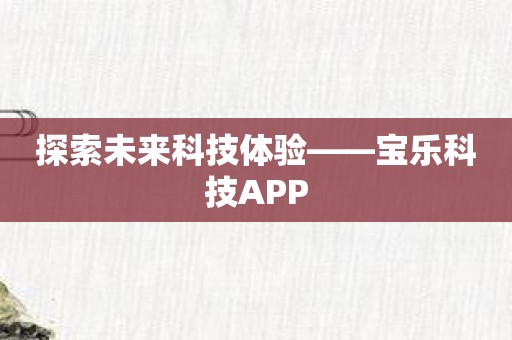 探索未来科技体验——宝乐科技APP